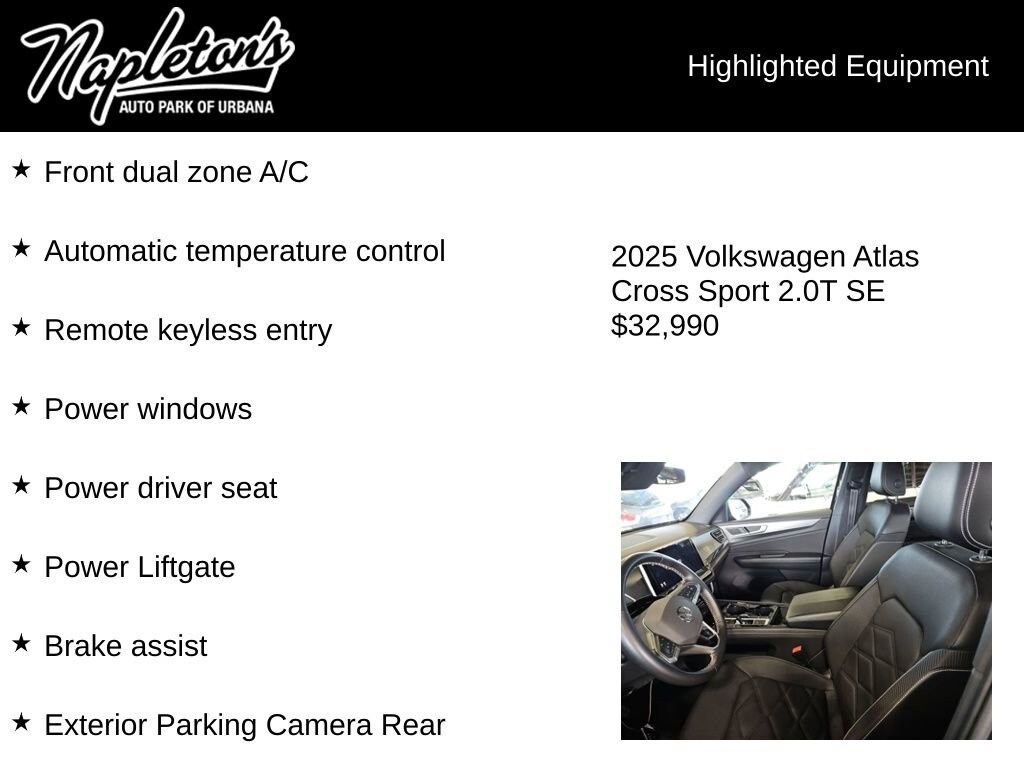 Napleton's
AUTO PARK OF URBANA

Highlighted Equipment

★ Front dual zone A/C

★ Automatic temperature control

★ Remote keyless entry

★ Power windows

★ Power driver seat

★ Power Liftgate

★ Brake assist

★ Exterior Parking Camera Rear

2025 Volkswagen Atlas Cross Sport 2.0T SE
$32,990